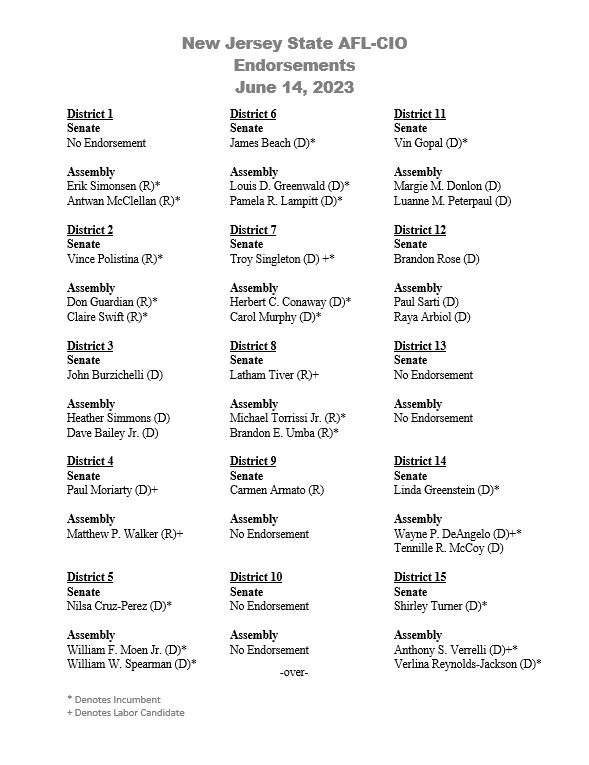 New Jersey State AFL-CIO
Endorsements
June 14, 2023

District 1
Senate
No Endorsement

Assembly
Erik Simonsen (R)*
Antwan McClellan (R)*

District 2
Senate
Vince Polistina (R)*

Assembly
Don Guardian (R)*
Claire Swift (R)*

District 3
Senate
John Burzichelli (D)

Assembly
Heather Simmons (D)
Dave Bailey Jr. (D)

District 4
Senate
Paul Moriarty (D)+

Assembly
Matthew P. Walker (R)+

District 5
Senate
Nilsa Cruz-Perez (D)*

Assembly
William F. Moen Jr. (D)*
William W. Spearman (D)*

District 6
Senate
James Beach (D)*

Assembly
Louis D. Greenwald (D)*
Pamela R. Lampitt (D)*

District 7
Senate
Troy Singleton (D) +*

Assembly
Herbert C. Conaway (D)*
Carol Murphy (D)*

District 8
Senate
Latham Tiver (R)+

Assembly
Michael Torrissi Jr. (R)*
Brandon E. Umba (R)*

District 9
Senate
Carmen Armato (R)

Assembly
No Endorsement

District 10
Senate
No Endorsement

Assembly
No Endorsement

-over-

District 11
Senate
Vin Gopal (D)*

Assembly
Margie M. Donlon (D)
Luanne M. Peterpaul (D)

District 12
Senate
Brandon Rose (D)

Assembly
Paul Sarti (D)
Raya Arbiol (D)

District 13
Senate
No Endorsement

Assembly
No Endorsement

District 14
Senate
Linda Greenstein (D)*

Assembly
Wayne P. DeAngelo (D)+*
Tennille R. McCoy (D)

District 15
Senate
Shirley Turner (D)*

Assembly
Anthony S. Verrelli (D)+*
Verlina Reynolds-Jackson (D)*

* Denotes Incumbent
+ Denotes Labor Candidate